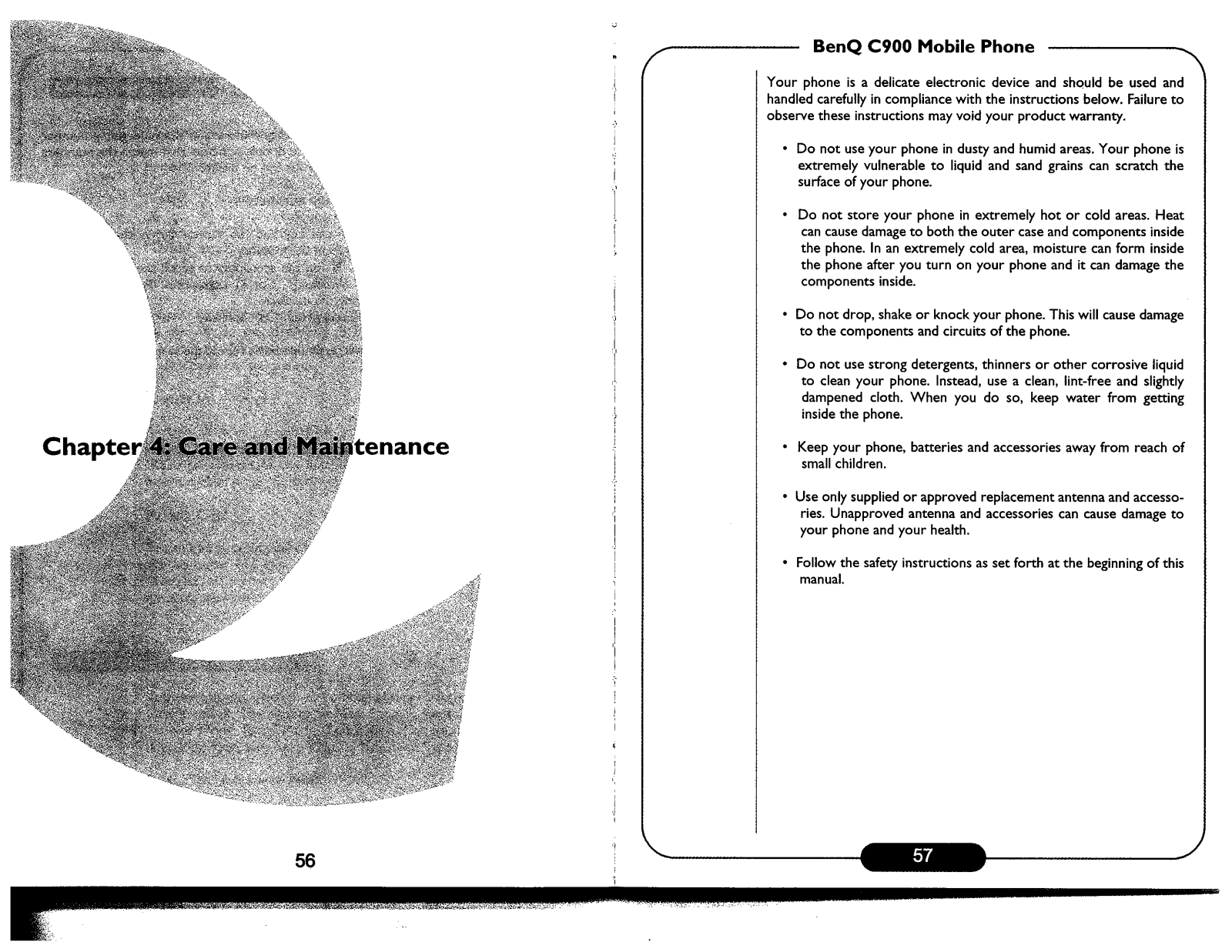 Chapter 4: Care and Maintenance

56

BenQ C900 Mobile Phone

Your phone is a delicate electronic device and should be used and handled carefully in compliance with the instructions below. Failure to observe these instructions may void your product warranty.

• Do not use your phone in dusty and humid areas. Your phone is extremely vulnerable to liquid and sand grains can scratch the surface of your phone.

• Do not store your phone in extremely hot or cold areas. Heat can cause damage to both the outer case and components inside the phone. In an extremely cold area, moisture can form inside the phone after you turn on your phone and it can damage the components inside.

• Do not drop, shake or knock your phone. This will cause damage to the components and circuits of the phone.

• Do not use strong detergents, thinners or other corrosive liquid to clean your phone. Instead, use a clean, lint-free and slightly dampened cloth. When you do so, keep water from getting inside the phone.

• Keep your phone, batteries and accessories away from reach of small children.

• Use only supplied or approved replacement antenna and accessories. Unapproved antenna and accessories can cause damage to your phone and your health.

• Follow the safety instructions as set forth at the beginning of this manual.

57